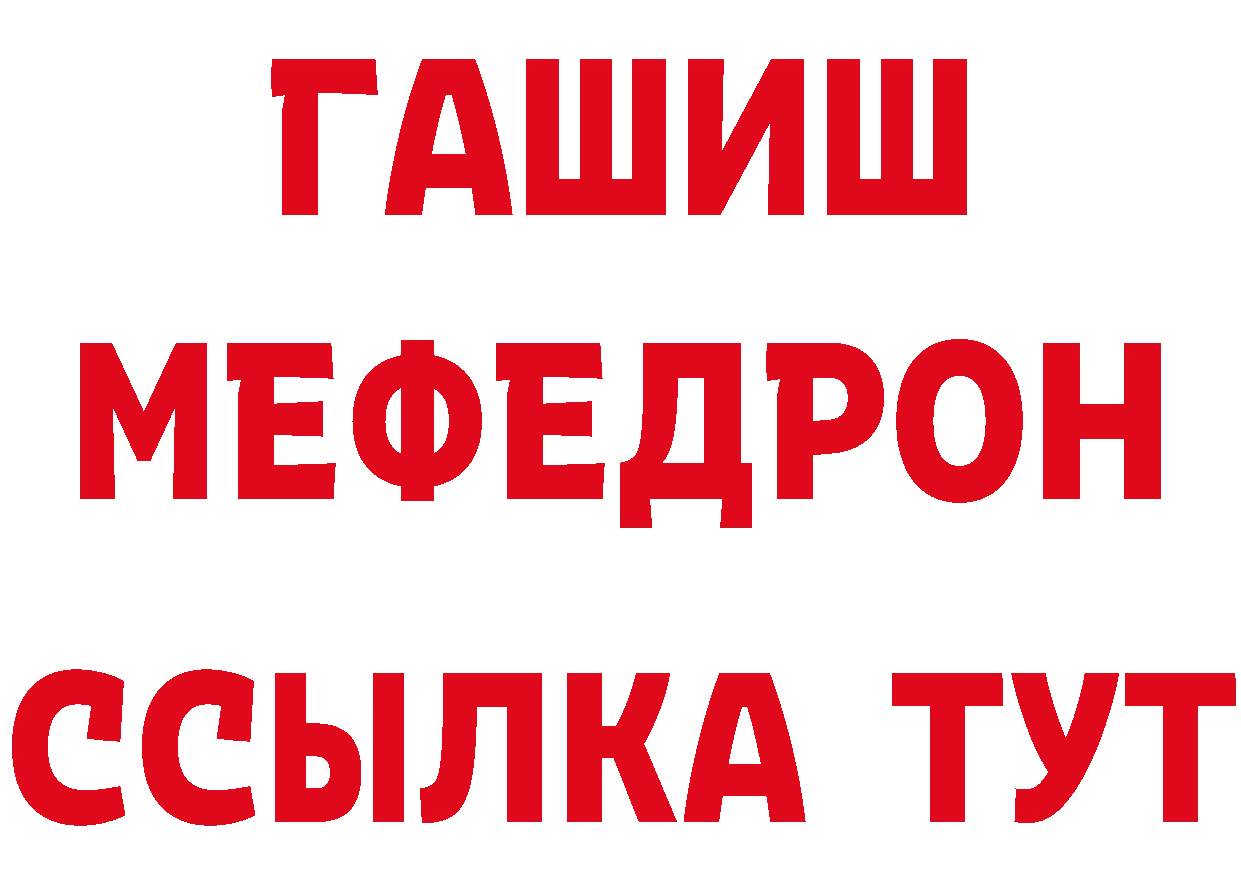 ГАШИШ
МЕФЕДРОН
ССЫЛКА ТУТ